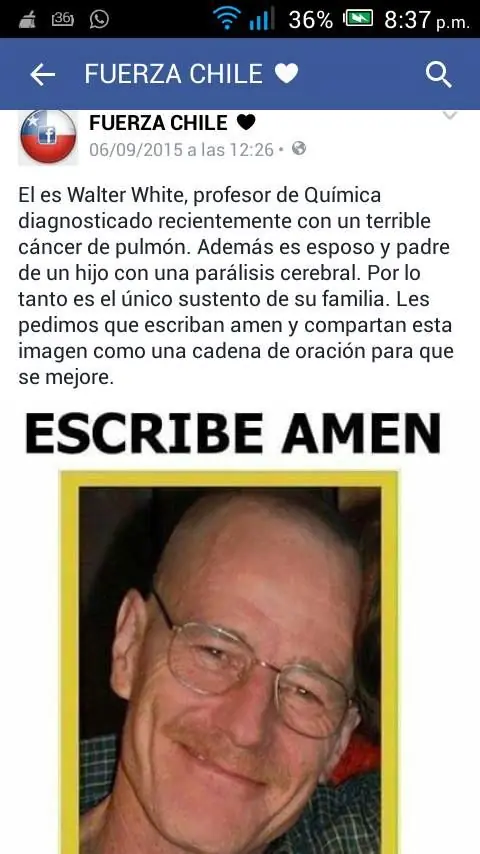 36 36% 8:37 p.m.

FUERZA CHILE ♥

FUERZA CHILE ♥
06/09/2015 a las 12:26 •

El es Walter White, profesor de Química diagnosticado recientemente con un terrible cáncer de pulmón. Además es esposo y padre de un hijo con una parálisis cerebral. Por lo tanto es el único sustento de su familia. Les pedimos que escriban amen y compartan esta imagen como una cadena de oración para que se mejore.

ESCRIBE AMEN